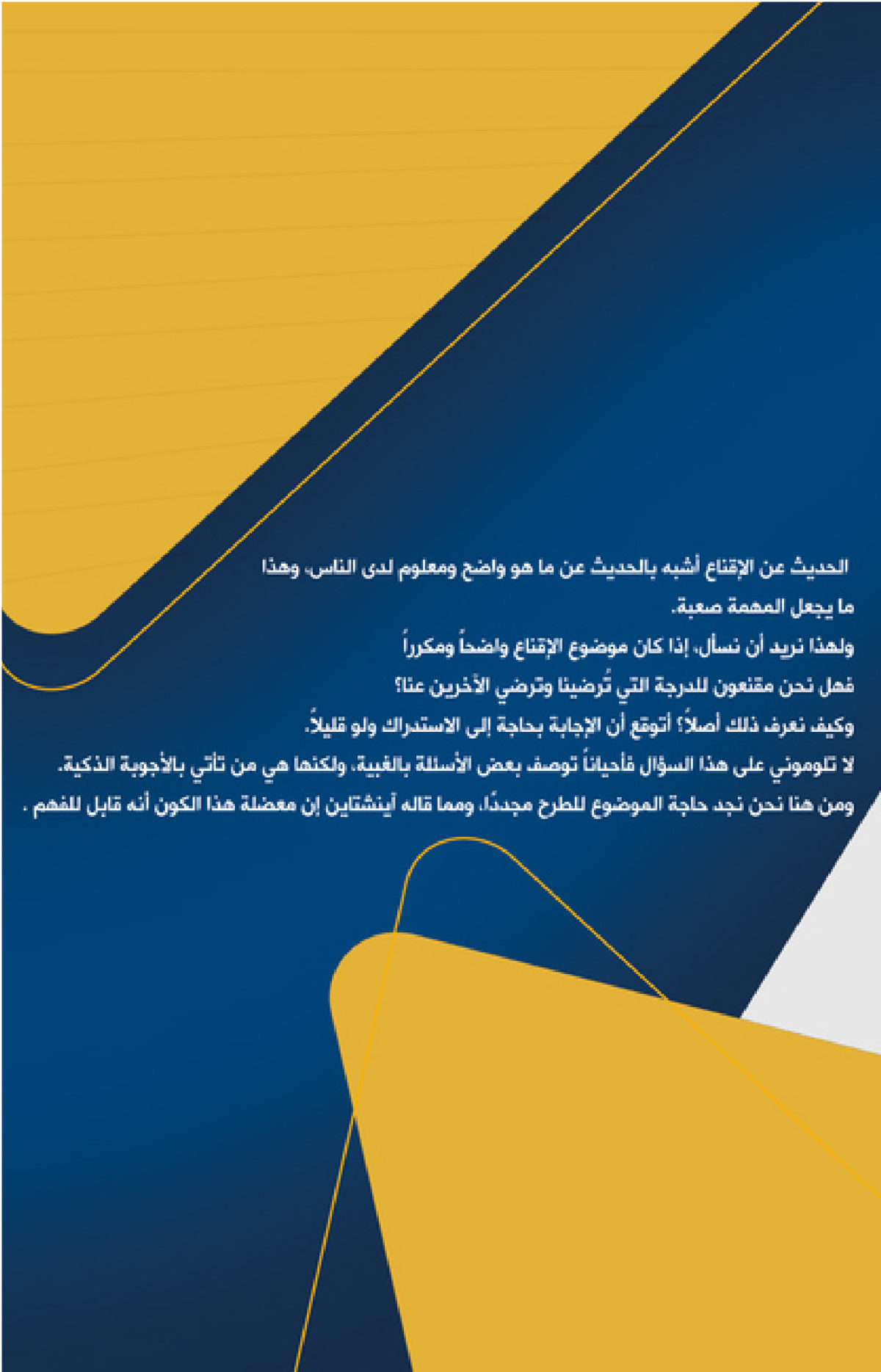 الحديث عن الإقناع أشبه بالحديث عن ما هو واضح ومعلوم لدى الناس، وهذا ما يجعل المهمة صعبة.

ولهذا نريد أن نسأل، إذا كان موضوع الإقناع واضحاً ومكرراً

فهل نحن مقنعون للدرجة التي تُرضينا وترضي الآخرين عنا؟

وكيف نعرف ذلك أصلاً؟ أتوقع أن الإجابة بحاجة إلى الاستدراك ولو قليلاً.

لا تلوموني على هذا السؤال فأحياناً توصف بعض الأسئلة بالغبية، ولكنها هي من تأتي بالأجوبة الذكية.

ومن هنا نحن نجد حاجة الموضوع للطرح مجددًا، ومما قاله آينشتاين إن معضلة هذا الكون أنه قابل للفهم .